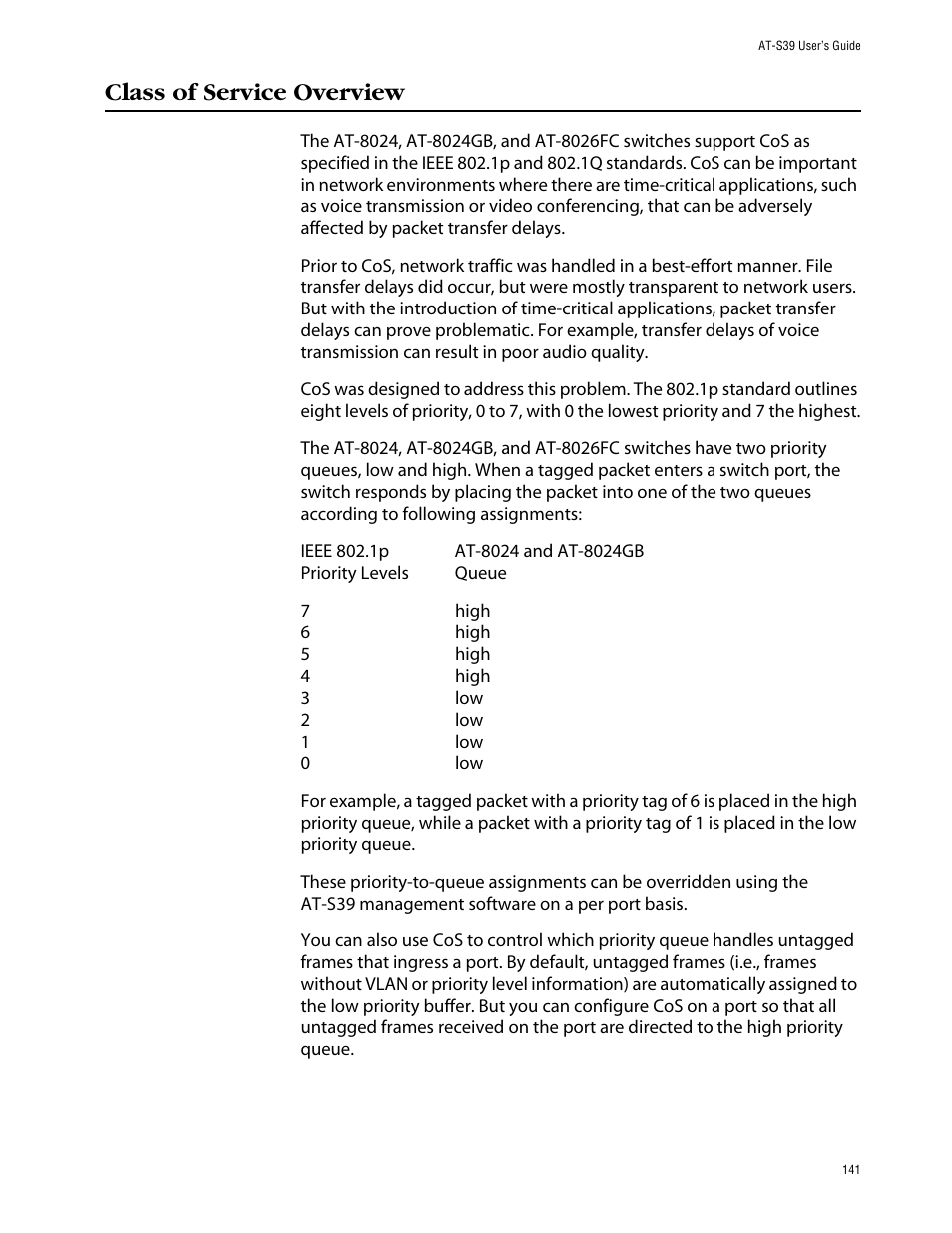 AT-S39 User's Guide

Class of Service Overview

The AT-8024, AT-8024GB, and AT-8026FC switches support CoS as specified in the IEEE 802.1p and 802.1Q standards. CoS can be important in network environments where there are time-critical applications, such as voice transmission or video conferencing, that can be adversely affected by packet transfer delays.

Prior to CoS, network traffic was handled in a best-effort manner. File transfer delays did occur, but were mostly transparent to network users. But with the introduction of time-critical applications, packet transfer delays can prove problematic. For example, transfer delays of voice transmission can result in poor audio quality.

CoS was designed to address this problem. The 802.1p standard outlines eight levels of priority, 0 to 7, with 0 the lowest priority and 7 the highest.

The AT-8024, AT-8024GB, and AT-8026FC switches have two priority queues, low and high. When a tagged packet enters a switch port, the switch responds by placing the packet into one of the two queues according to following assignments:

| IEEE 802.1p Priority Levels | AT-8024 and AT-8024GB Queue |
|---|---|
| 7 | high |
| 6 | high |
| 5 | high |
| 4 | high |
| 3 | low |
| 2 | low |
| 1 | low |
| 0 | low |

For example, a tagged packet with a priority tag of 6 is placed in the high priority queue, while a packet with a priority tag of 1 is placed in the low priority queue.

These priority-to-queue assignments can be overridden using the AT-S39 management software on a per port basis.

You can also use CoS to control which priority queue handles untagged frames that ingress a port. By default, untagged frames (i.e., frames without VLAN or priority level information) are automatically assigned to the low priority buffer. But you can configure CoS on a port so that all untagged frames received on the port are directed to the high priority queue.

141